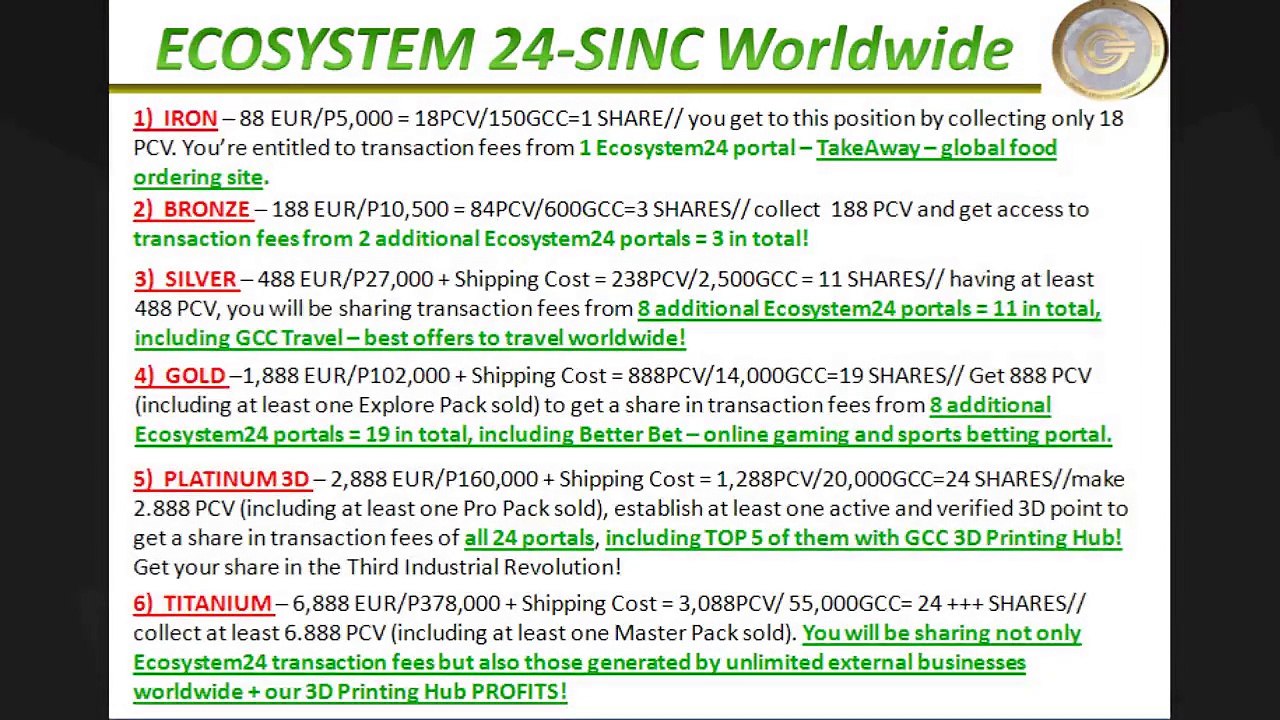 ECOSYSTEM 24-SINC Worldwide

1) IRON – 88 EUR/P5,000 = 18PCV/150GCC=1 SHARE// you get to this position by collecting only 18 PCV. You're entitled to transaction fees from 1 Ecosystem24 portal – TakeAway – global food ordering site.

2) BRONZE – 188 EUR/P10,500 = 84PCV/600GCC=3 SHARES// collect 188 PCV and get access to transaction fees from 2 additional Ecosystem24 portals = 3 in total!

3) SILVER – 488 EUR/P27,000 + Shipping Cost = 238PCV/2,500GCC = 11 SHARES// having at least 488 PCV, you will be sharing transaction fees from 8 additional Ecosystem24 portals = 11 in total, including GCC Travel – best offers to travel worldwide!

4) GOLD –1,888 EUR/P102,000 + Shipping Cost = 888PCV/14,000GCC=19 SHARES// Get 888 PCV (including at least one Explore Pack sold) to get a share in transaction fees from 8 additional Ecosystem24 portals = 19 in total, including Better Bet – online gaming and sports betting portal.

5) PLATINUM 3D – 2,888 EUR/P160,000 + Shipping Cost = 1,288PCV/20,000GCC=24 SHARES//make 2.888 PCV (including at least one Pro Pack sold), establish at least one active and verified 3D point to get a share in transaction fees of all 24 portals, including TOP 5 of them with GCC 3D Printing Hub! Get your share in the Third Industrial Revolution!

6) TITANIUM – 6,888 EUR/P378,000 + Shipping Cost = 3,088PCV/ 55,000GCC= 24 +++ SHARES// collect at least 6.888 PCV (including at least one Master Pack sold). You will be sharing not only Ecosystem24 transaction fees but also those generated by unlimited external businesses worldwide + our 3D Printing Hub PROFITS!